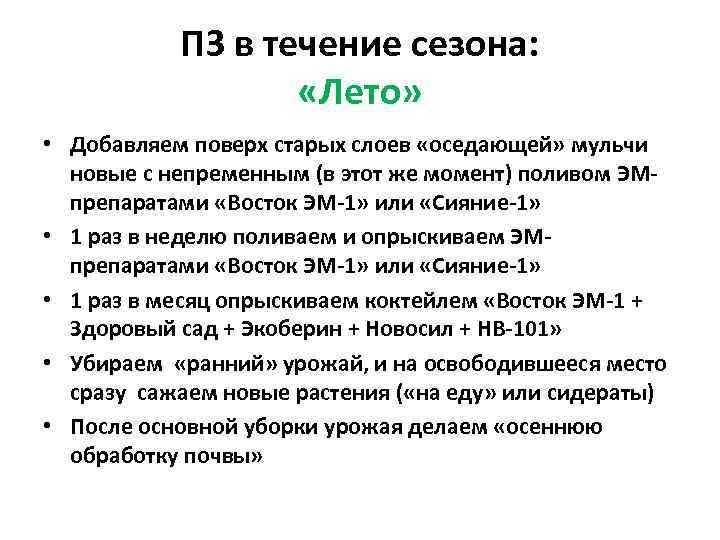 ПЗ в течение сезона:
«Лето»

• Добавляем поверх старых слоев «оседающей» мульчи новые с непременным (в этот же момент) поливом ЭМ-препаратами «Восток ЭМ-1» или «Сияние-1»
• 1 раз в неделю поливаем и опрыскиваем ЭМ-препаратами «Восток ЭМ-1» или «Сияние-1»
• 1 раз в месяц опрыскиваем коктейлем «Восток ЭМ-1 + Здоровый сад + Экоберин + Новосил + НВ-101»
• Убираем «ранний» урожай, и на освободившееся место сразу сажаем новые растения («на еду» или сидераты)
• После основной уборки урожая делаем «осеннюю обработку почвы»